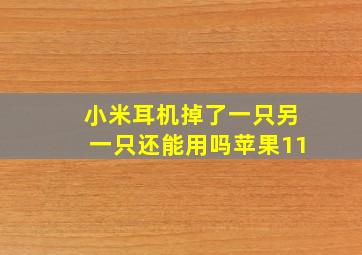 小米耳机掉了一只另一只还能用吗苹果11